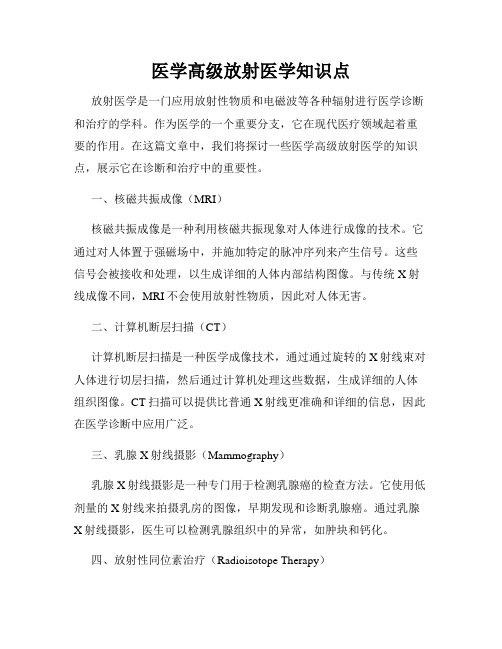 医学高级放射医学知识点

放射医学是一门应用放射性物质和电磁波等各种辐射进行医学诊断和治疗的学科。作为医学的一个重要分支，它在现代医疗领域起着重要的作用。在这篇文章中，我们将探讨一些医学高级放射医学的知识点，展示它在诊断和治疗中的重要性。

一、核磁共振成像（MRI）

核磁共振成像是一种利用核磁共振现象对人体进行成像的技术。它通过对人体置于强磁场中，并施加特定的脉冲序列来产生信号。这些信号会被接收和处理，以生成详细的人体内部结构图像。与传统X射线成像不同，MRI不会使用放射性物质，因此对人体无害。

二、计算机断层扫描（CT）

计算机断层扫描是一种医学成像技术，通过通过旋转的X射线束对人体进行切层扫描，然后通过计算机处理这些数据，生成详细的人体组织图像。CT扫描可以提供比普通X射线更准确和详细的信息，因此在医学诊断中应用广泛。

三、乳腺X射线摄影（Mammography）

乳腺X射线摄影是一种专门用于检测乳腺癌的检查方法。它使用低剂量的X射线来拍摄乳房的图像，早期发现和诊断乳腺癌。通过乳腺X射线摄影，医生可以检测乳腺组织中的异常，如肿块和钙化。

四、放射性同位素治疗（Radioisotope Therapy）